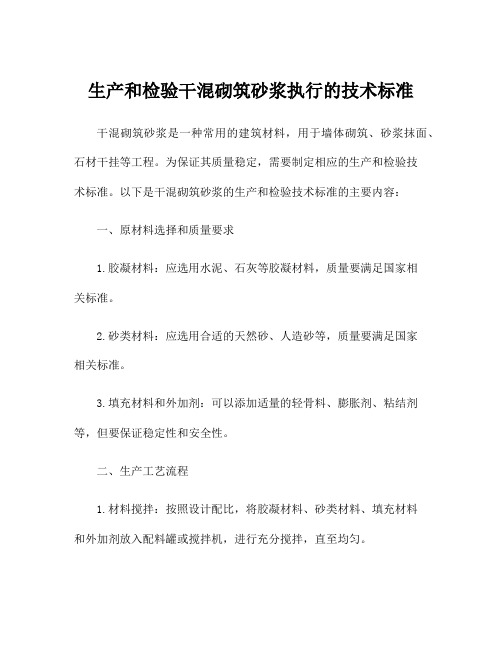 生产和检验干混砌筑砂浆执行的技术标准

干混砌筑砂浆是一种常用的建筑材料，用于墙体砌筑、砂浆抹面、石材干挂等工程。为保证其质量稳定，需要制定相应的生产和检验技术标准。以下是干混砌筑砂浆的生产和检验技术标准的主要内容：

一、原材料选择和质量要求

1.胶凝材料：应选用水泥、石灰等胶凝材料，质量要满足国家相关标准。

2.砂类材料：应选用合适的天然砂、人造砂等，质量要满足国家相关标准。

3.填充材料和外加剂：可以添加适量的轻骨料、膨胀剂、粘结剂等，但要保证稳定性和安全性。

二、生产工艺流程

1.材料搅拌：按照设计配比，将胶凝材料、砂类材料、填充材料和外加剂放入配料罐或搅拌机，进行充分搅拌，直至均匀。